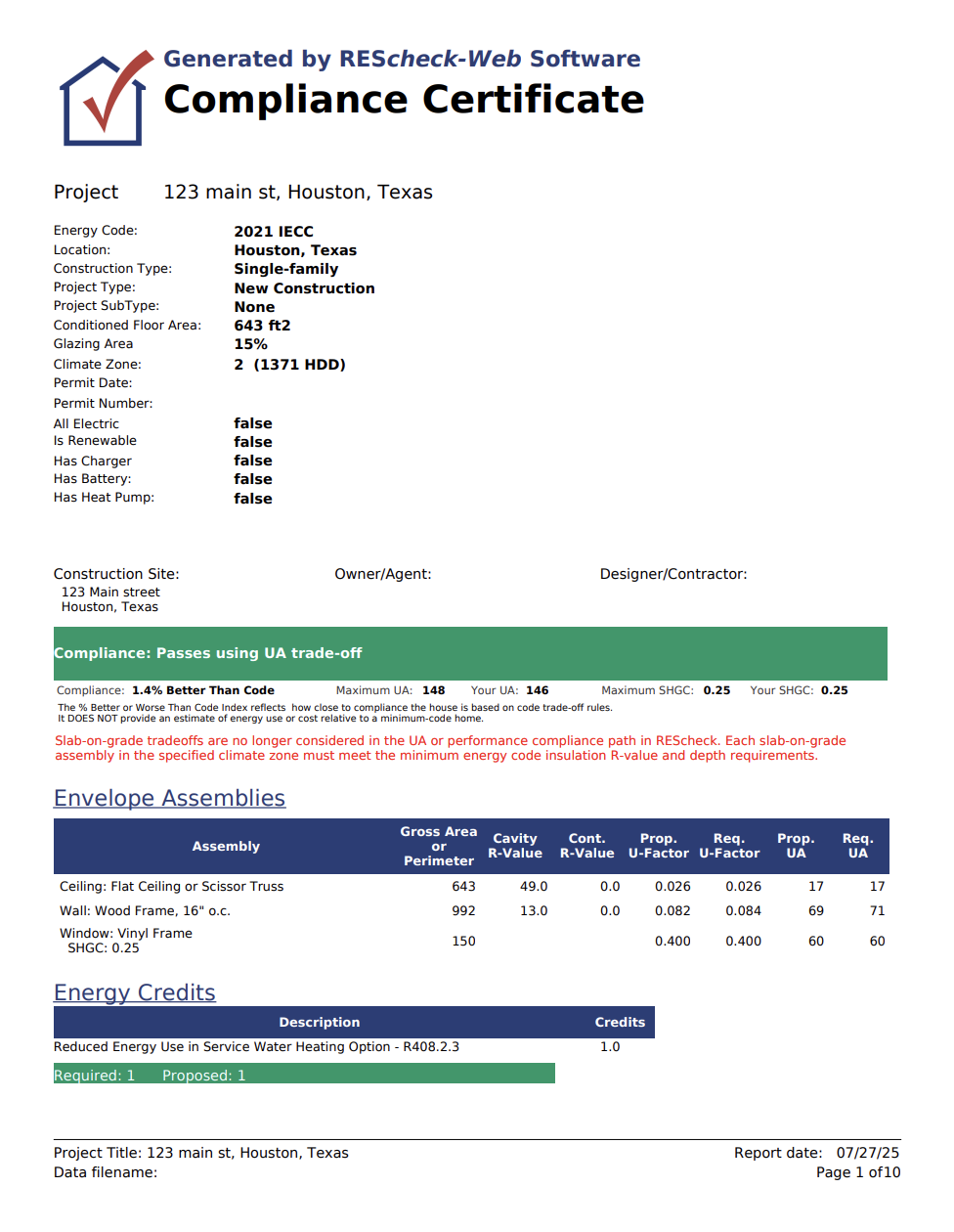 Generated by REScheck-Web Software
Compliance Certificate

Project 123 main st, Houston, Texas

Energy Code: 2021 IECC
Location: Houston, Texas
Construction Type: Single-family
Project Type: New Construction
Project SubType: None
Conditioned Floor Area: 643 ft2
Glazing Area 15%
Climate Zone: 2 (1371 HDD)
Permit Date:
Permit Number:
All Electric false
Is Renewable false
Has Charger false
Has Battery: false
Has Heat Pump: false

Construction Site:
123 Main street
Houston, Texas

Owner/Agent:

Designer/Contractor:

Compliance: Passes using UA trade-off

Compliance: 1.4% Better Than Code Maximum UA: 148 Your UA: 146 Maximum SHGC: 0.25 Your SHGC: 0.25
The % Better or Worse Than Code Index reflects how close to compliance the house is based on code trade-off rules.
It DOES NOT provide an estimate of energy use or cost relative to a minimum-code home.

Slab-on-grade tradeoffs are no longer considered in the UA or performance compliance path in REScheck. Each slab-on-grade assembly in the specified climate zone must meet the minimum energy code insulation R-value and depth requirements.

Envelope Assemblies

| Assembly | Gross Area or Perimeter | Cavity R-Value | Cont. R-Value | Prop. U-Factor | Req. U-Factor | Prop. UA | Req. UA |
|---|---|---|---|---|---|---|---|
| Ceiling: Flat Ceiling or Scissor Truss | 643 | 49.0 | 0.0 | 0.026 | 0.026 | 17 | 17 |
| Wall: Wood Frame, 16" o.c. | 992 | 13.0 | 0.0 | 0.082 | 0.084 | 69 | 71 |
| Window: Vinyl Frame SHGC: 0.25 | 150 | | | 0.400 | 0.400 | 60 | 60 |

Energy Credits

| Description | Credits |
|---|---|
| Reduced Energy Use in Service Water Heating Option - R408.2.3 | 1.0 |

Required: 1 Proposed: 1

Project Title: 123 main st, Houston, Texas
Data filename:
Report date: 07/27/25
Page 1 of10